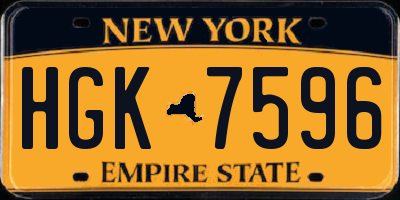 NEW YORK

HGK 7596

EMPIRE STATE